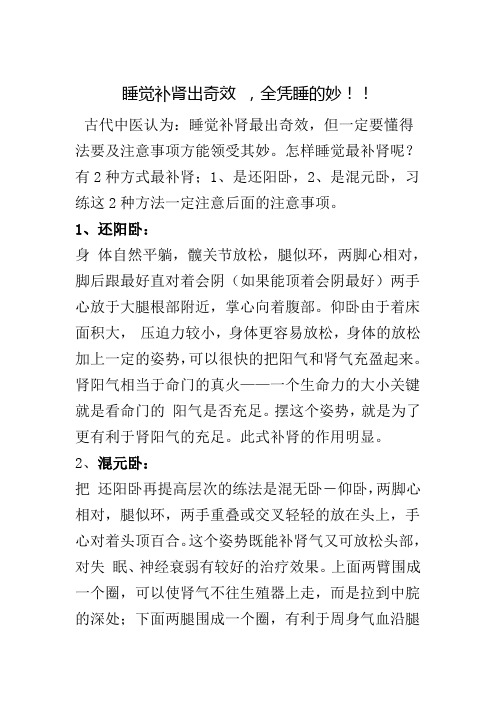 睡觉补肾出奇效 ，全凭睡的妙！！

古代中医认为：睡觉补肾最出奇效，但一定要懂得法要及注意事项方能领受其妙。怎样睡觉最补肾呢？有 2 种方式最补肾；1、是还阳卧，2、是混元卧，习练这 2 种方法一定注意后面的注意事项。

1、还阳卧：

身 体自然平躺，髋关节放松，腿似环，两脚心相对，脚后跟最好直对着会阴（如果能顶着会阴最好）两手心放于大腿根部附近，掌心向着腹部。仰卧由于着床面积大， 压迫力较小，身体更容易放松，身体的放松加上一定的姿势，可以很快的把阳气和肾气充盈起来。肾阳气相当于命门的真火——一个生命力的大小关键就是看命门的 阳气是否充足。摆这个姿势，就是为了更有利于肾阳气的充足。此式补肾的作用明显。

2、混元卧：

把 还阳卧再提高层次的练法是混无卧－仰卧，两脚心相对，腿似环，两手重叠或交叉轻轻的放在头上，手心对着头顶百合。这个姿势既能补肾气又可放松头部，对失 眠、神经衰弱有较好的治疗效果。上面两臂围成一个圈，可以使肾气不往生殖器上走，而是拉到中脘的深处；下面两腿围成一个圈，有利于周身气血沿腿